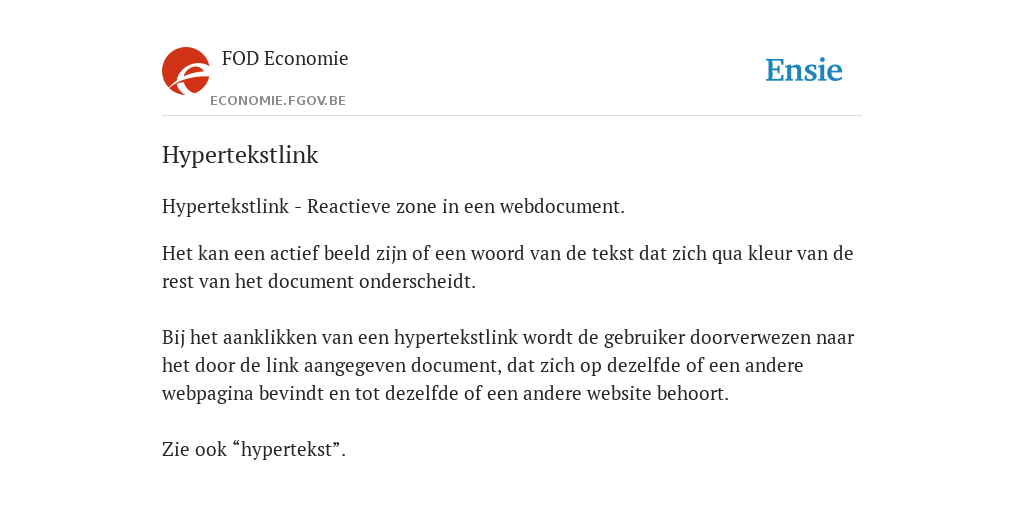 FOD Economie
ECONOMIE.FGOV.BE

Ensie

Hypertekstlink

Hypertekstlink - Reactieve zone in een webdocument.

Het kan een actief beeld zijn of een woord van de tekst dat zich qua kleur van de rest van het document onderscheidt.

Bij het aanklikken van een hypertekstlink wordt de gebruiker doorverwezen naar het door de link aangegeven document, dat zich op dezelfde of een andere webpagina bevindt en tot dezelfde of een andere website behoort.

Zie ook “hypertekst”.